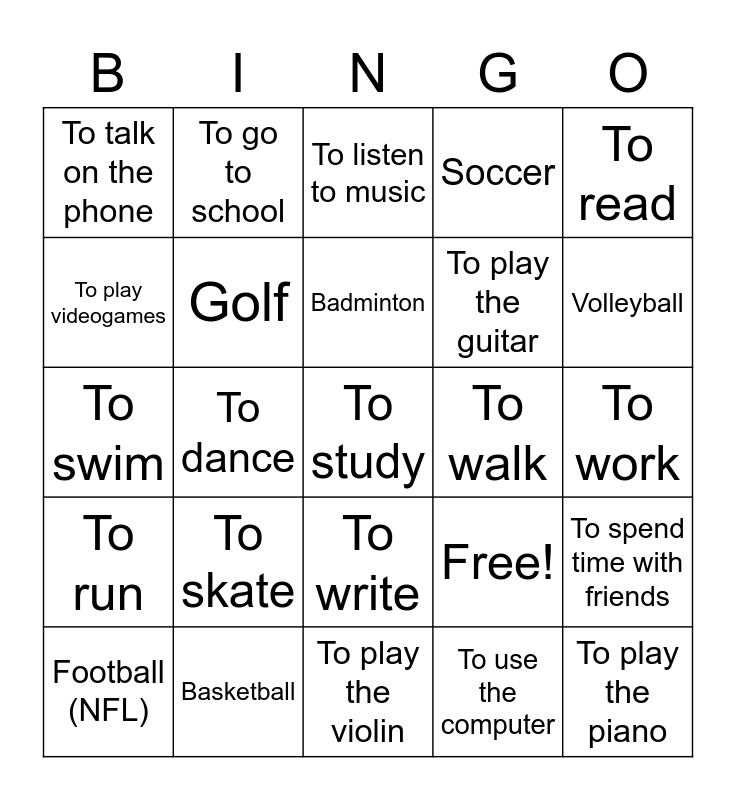 | B | I | N | G | O |
|---|---|---|---|---|
| To talk on the phone | To go to school | To listen to music | Soccer | To read |
| To play videogames | Golf | Badminton | To play the guitar | Volleyball |
| To swim | To dance | To study | To walk | To work |
| To run | To skate | To write | Free! | To spend time with friends |
| Football (NFL) | Basketball | To play the violin | To use the computer | To play the piano |